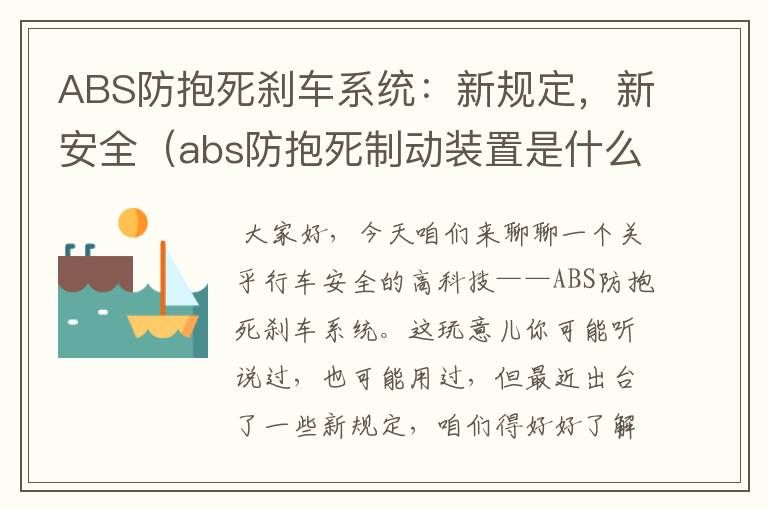 ABS防抱死刹车系统：新规定，新安全（abs防抱死制动装置是什么

大家好，今天咱们来聊聊一个关乎行车安全的高科技——ABS防抱死刹车系统。这玩意儿你可能听说过，也可能用过，但最近出台了一些新规定，咱们得好好了解